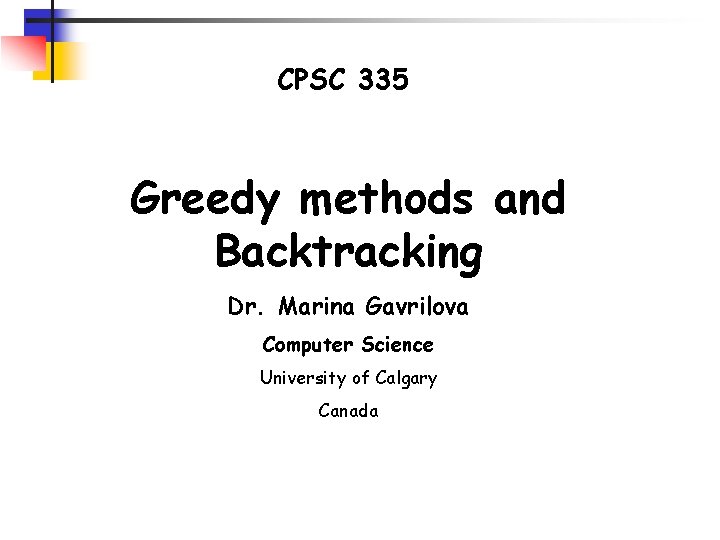 CPSC 335

Greedy methods and Backtracking

Dr. Marina Gavrilova

Computer Science

University of Calgary

Canada